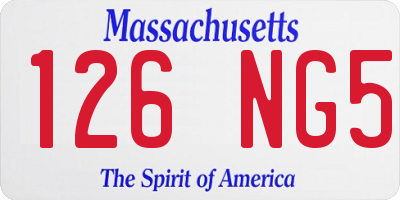 Massachusetts
126 NG5
The Spirit of America